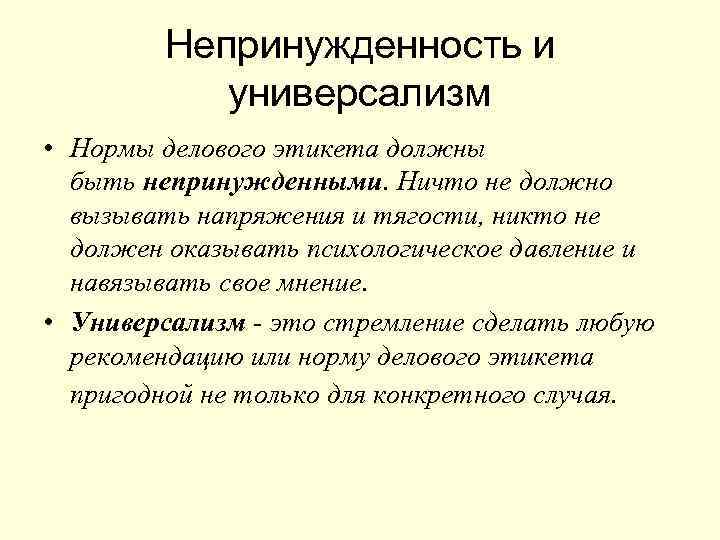 Непринужденность и универсализм

• Нормы делового этикета должны быть непринужденными. Ничто не должно вызывать напряжения и тягости, никто не должен оказывать психологическое давление и навязывать свое мнение.

• Универсализм - это стремление сделать любую рекомендацию или норму делового этикета пригодной не только для конкретного случая.